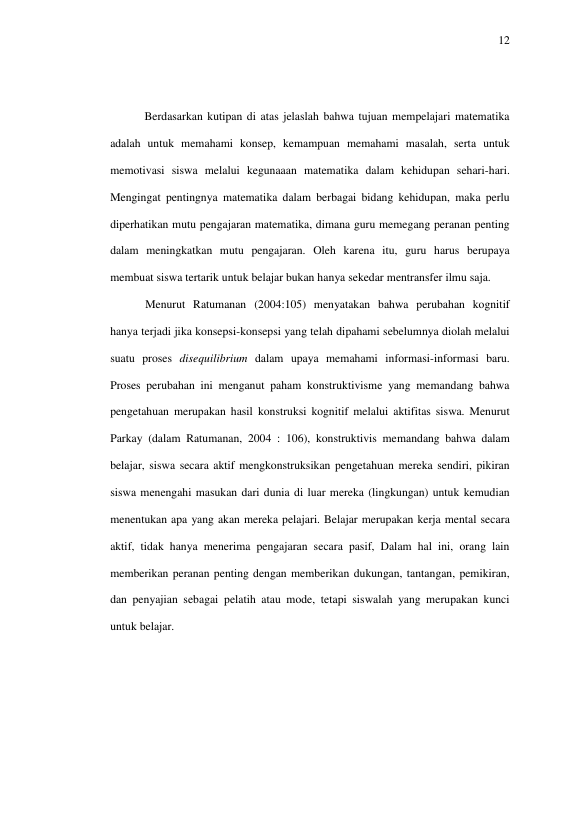 12

Berdasarkan kutipan di atas jelaslah bahwa tujuan mempelajari matematika adalah untuk memahami konsep, kemampuan memahami masalah, serta untuk memotivasi siswa melalui kegunaaan matematika dalam kehidupan sehari-hari. Mengingat pentingnya matematika dalam berbagai bidang kehidupan, maka perlu diperhatikan mutu pengajaran matematika, dimana guru memegang peranan penting dalam meningkatkan mutu pengajaran. Oleh karena itu, guru harus berupaya membuat siswa tertarik untuk belajar bukan hanya sekedar mentransfer ilmu saja.

Menurut Ratumanan (2004:105) menyatakan bahwa perubahan kognitif hanya terjadi jika konsepsi-konsepsi yang telah dipahami sebelumnya diolah melalui suatu proses disequilibrium dalam upaya memahami informasi-informasi baru. Proses perubahan ini menganut paham konstruktivisme yang memandang bahwa pengetahuan merupakan hasil konstruksi kognitif melalui aktifitas siswa. Menurut Parkay (dalam Ratumanan, 2004 : 106), konstruktivis memandang bahwa dalam belajar, siswa secara aktif mengkonstruksikan pengetahuan mereka sendiri, pikiran siswa menengahi masukan dari dunia di luar mereka (lingkungan) untuk kemudian menentukan apa yang akan mereka pelajari. Belajar merupakan kerja mental secara aktif, tidak hanya menerima pengajaran secara pasif, Dalam hal ini, orang lain memberikan peranan penting dengan memberikan dukungan, tantangan, pemikiran, dan penyajian sebagai pelatih atau mode, tetapi siswalah yang merupakan kunci untuk belajar.